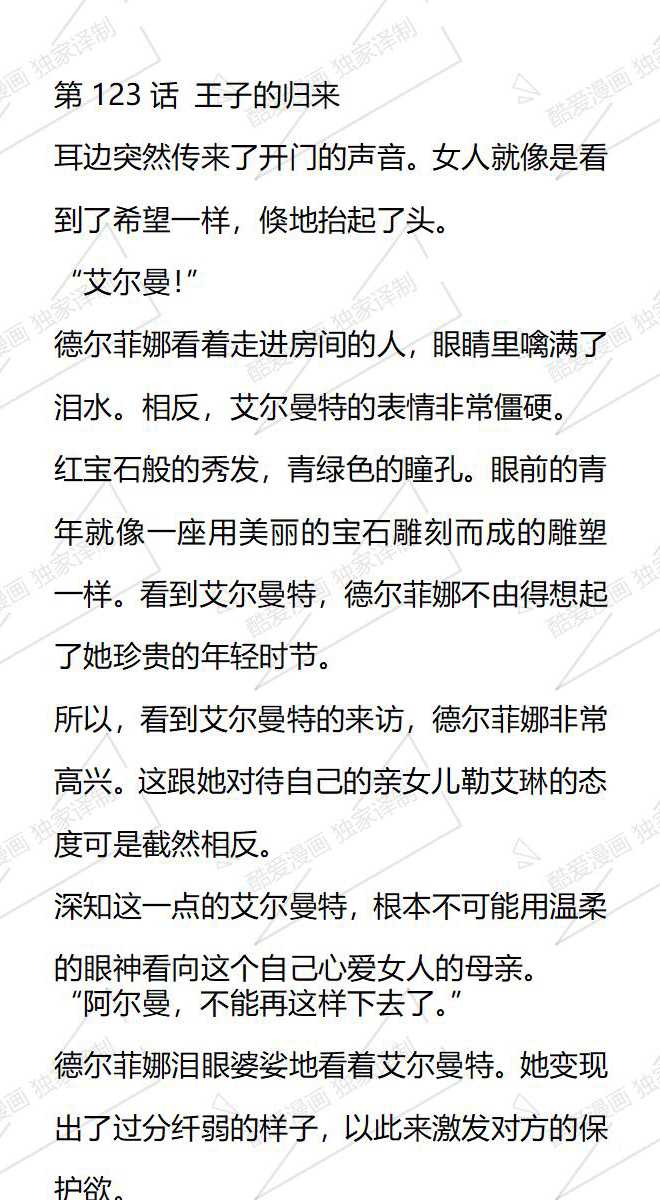 第123话 王子的归来

耳边突然传来了开门的声音。女人就像是看到了希望一样，倏地抬起了头。

“艾尔曼!”

德尔菲娜看着走进房间的人，眼睛里噙满了泪水。相反，艾尔曼特的表情非常僵硬。

红宝石般的秀发，青绿色的瞳孔。眼前的青年就像一座用美丽的宝石雕刻而成的雕塑一样。看到艾尔曼特，德尔菲娜不由得想起了她珍贵的年轻时节。

所以，看到艾尔曼特的来访，德尔菲娜非常高兴。这跟她对待自己的亲女儿勒艾琳的态度可是截然相反。

深知这一点的艾尔曼特，根本不可能用温柔的眼神看向这个自己心爱女人的母亲。

“阿尔曼，不能再这样下去了。”

德尔菲娜泪眼婆娑地看着艾尔曼特。她变现出了过分纤弱的样子，以此来激发对方的保护欲。

酷爱漫画 独家译制